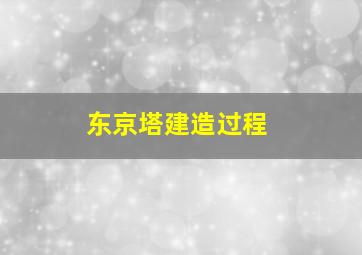 东京塔建造过程